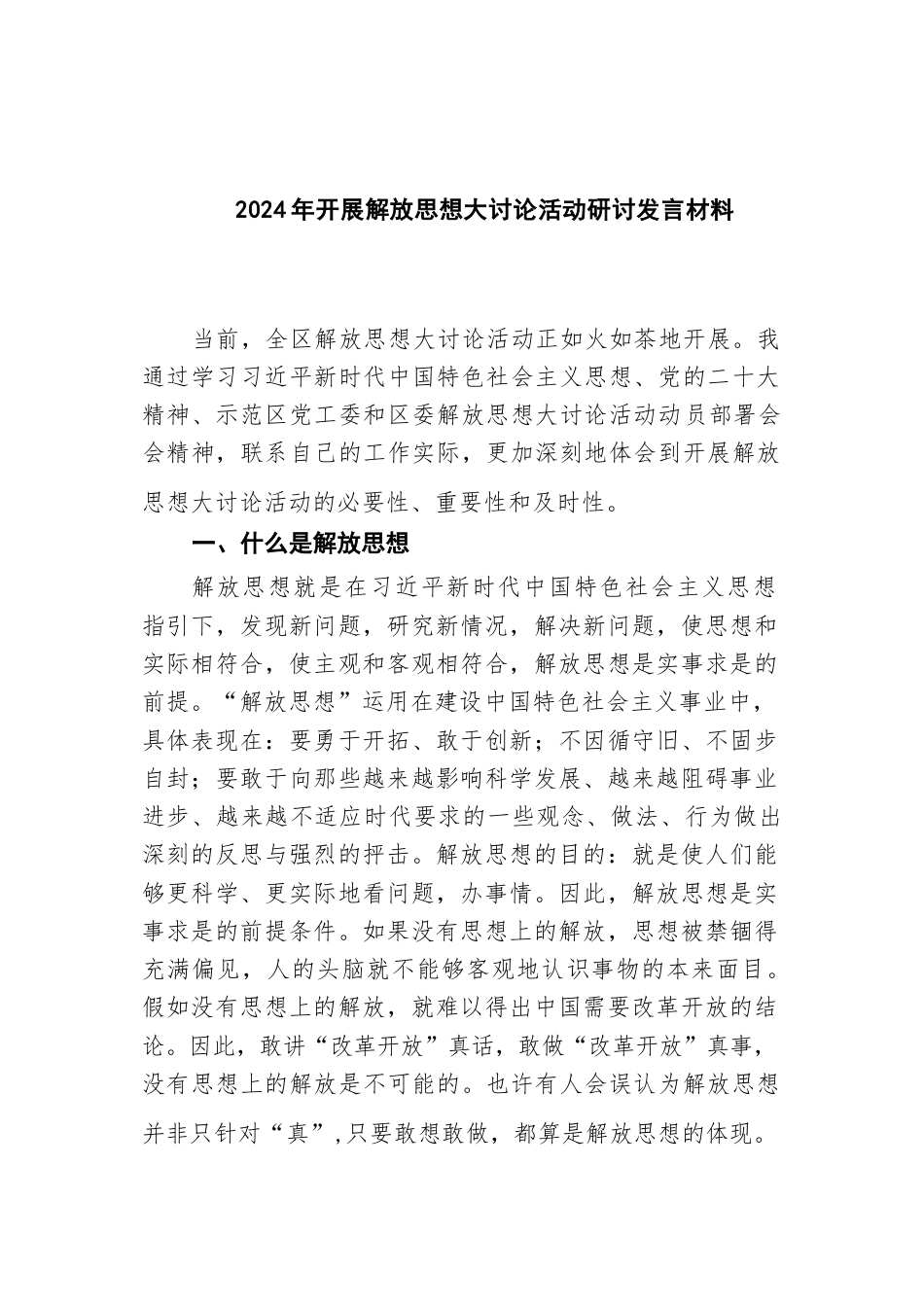 2024年开展解放思想大讨论活动研讨发言材料

当前，全区解放思想大讨论活动正如火如荼地开展。我通过学习习近平新时代中国特色社会主义思想、党的二十大精神、示范区党工委和区委解放思想大讨论活动动员部署会会精神，联系自己的工作实际，更加深刻地体会到开展解放思想大讨论活动的必要性、重要性和及时性。

一、什么是解放思想

解放思想就是在习近平新时代中国特色社会主义思想指引下，发现新问题，研究新情况，解决新问题，使思想和实际相符合，使主观和客观相符合，解放思想是实事求是的前提。“解放思想”运用在建设中国特色社会主义事业中，具体表现在：要勇于开拓、敢于创新；不因循守旧、不固步自封；要敢于向那些越来越影响科学发展、越来越阻碍事业进步、越来越不适应时代要求的一些观念、做法、行为做出深刻的反思与强烈的抨击。解放思想的目的：就是使人们能够更科学、更实际地看问题，办事情。因此，解放思想是实事求是的前提条件。如果没有思想上的解放，思想被禁锢得充满偏见，人的头脑就不能够客观地认识事物的本来面目。假如没有思想上的解放，就难以得出中国需要改革开放的结论。因此，敢讲“改革开放”真话，敢做“改革开放”真事，没有思想上的解放是不可能的。也许有人会误认为解放思想并非只针对“真”,只要敢想敢做，都算是解放思想的体现。